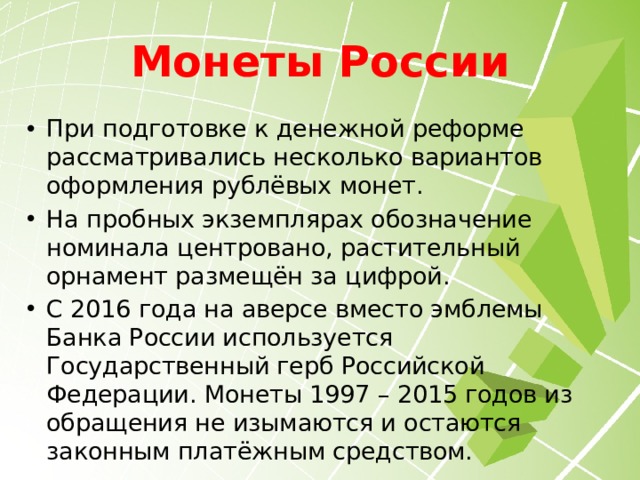 Монеты России

• При подготовке к денежной реформе рассматривались несколько вариантов оформления рублёвых монет.

• На пробных экземплярах обозначение номинала центровано, растительный орнамент размещён за цифрой.

• С 2016 года на аверсе вместо эмблемы Банка России используется Государственный герб Российской Федерации. Монеты 1997 – 2015 годов из обращения не изымаются и остаются законным платёжным средством.